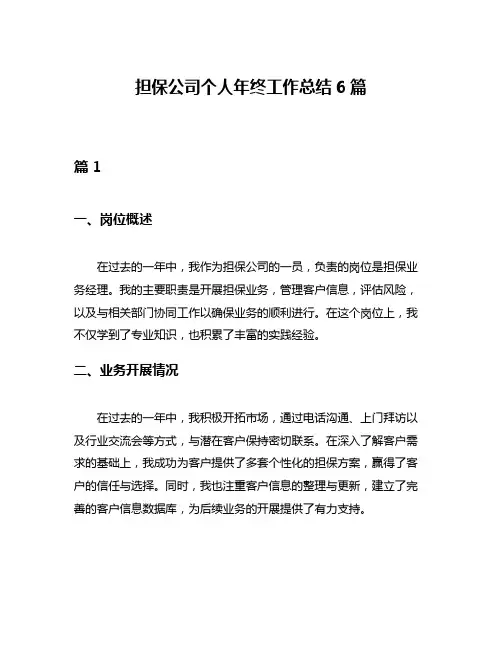 担保公司个人年终工作总结 6 篇

篇 1

一、岗位概述

在过去的一年中，我作为担保公司的一员，负责的岗位是担保业务经理。我的主要职责是开展担保业务，管理客户信息，评估风险，以及与相关部门协同工作以确保业务的顺利进行。在这个岗位上，我不仅学到了专业知识，也积累了丰富的实践经验。

二、业务开展情况

在过去的一年中，我积极开拓市场，通过电话沟通、上门拜访以及行业交流会等方式，与潜在客户保持密切联系。在深入了解客户需求的基础上，我成功为客户提供了多套个性化的担保方案，赢得了客户的信任与选择。同时，我也注重客户信息的整理与更新，建立了完善的客户信息数据库，为后续业务的开展提供了有力支持。